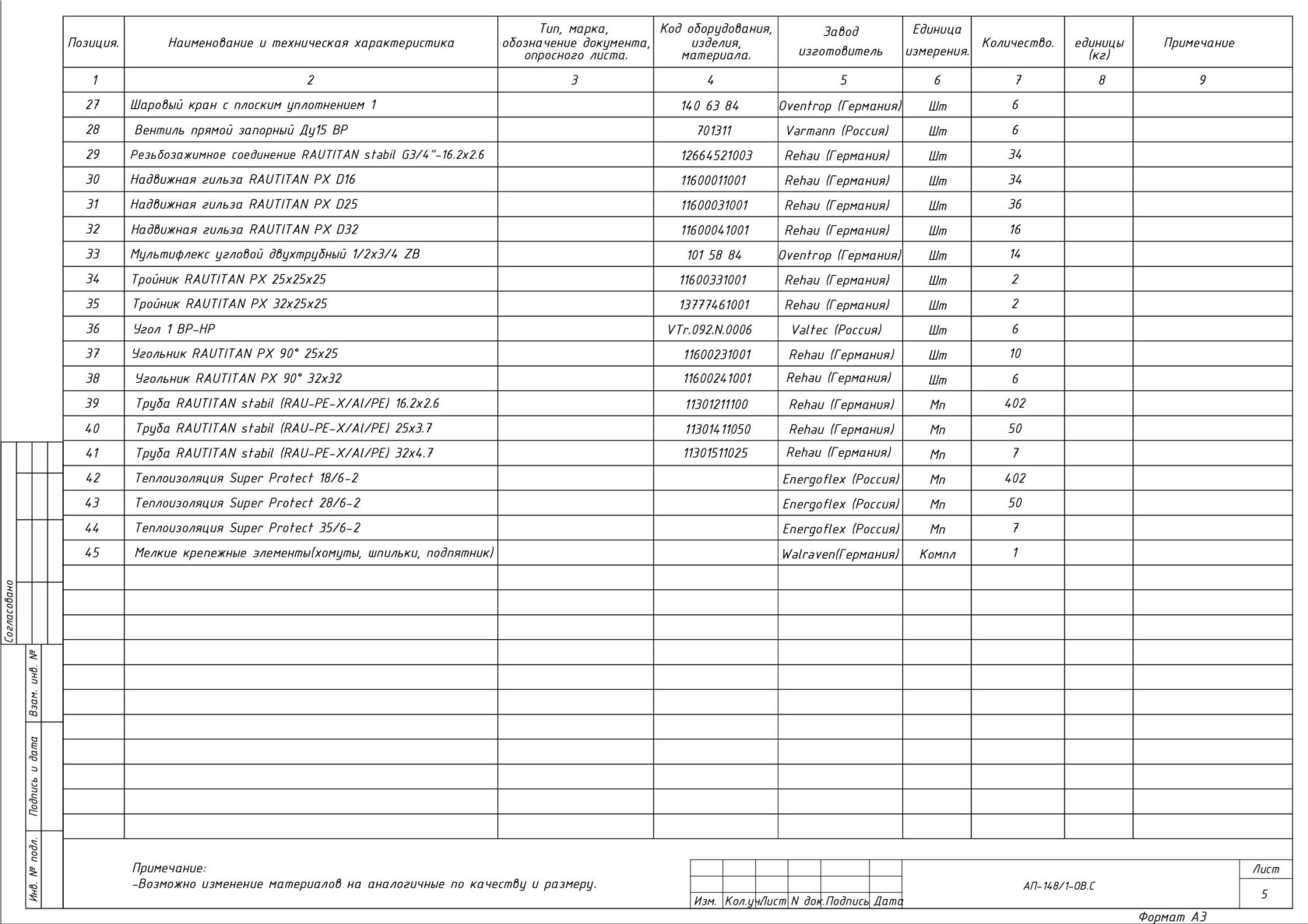 | Позиция. | Наименование и техническая характеристика | Тип, марка, обозначение документа, опросного листа. | Код оборудования, изделия, материала. | Завод изготовитель | Единица измерения. | Количество. | единицы (кг) | Примечание |
|---|---|---|---|---|---|---|---|---|
| 1 | 2 | 3 | 4 | 5 | 6 | 7 | 8 | 9 |
| 27 | Шаровый кран с плоским уплотнением 1 | | 140 63 84 | Oventrop (Германия) | Шт | 6 | | |
| 28 | Вентиль прямой запорный Ду15 ВР | | 701311 | Varmann (Россия) | Шт | 6 | | |
| 29 | Резьбозажимное соединение RAUTITAN stabil G3/4"-16.2x2.6 | | 12664521003 | Rehau (Германия) | Шт | 34 | | |
| 30 | Надвижная гильза RAUTITAN PX D16 | | 11600011001 | Rehau (Германия) | Шт | 34 | | |
| 31 | Надвижная гильза RAUTITAN PX D25 | | 11600031001 | Rehau (Германия) | Шт | 36 | | |
| 32 | Надвижная гильза RAUTITAN PX D32 | | 11600041001 | Rehau (Германия) | Шт | 16 | | |
| 33 | Мультифлекс угловой двухтрубный 1/2x3/4 ZB | | 101 58 84 | Oventrop (Германия) | Шт | 14 | | |
| 34 | Тройник RAUTITAN PX 25x25x25 | | 11600331001 | Rehau (Германия) | Шт | 2 | | |
| 35 | Тройник RAUTITAN PX 32x25x25 | | 13777461001 | Rehau (Германия) | Шт | 2 | | |
| 36 | Угол 1 ВР-НР | | VTr.092.N.0006 | Valtec (Россия) | Шт | 6 | | |
| 37 | Угольник RAUTITAN PX 90° 25x25 | | 11600231001 | Rehau (Германия) | Шт | 10 | | |
| 38 | Угольник RAUTITAN PX 90° 32x32 | | 11600241001 | Rehau (Германия) | Шт | 6 | | |
| 39 | Труба RAUTITAN stabil (RAU-PE-X/Al/PE) 16.2x2.6 | | 11301211100 | Rehau (Германия) | Мп | 402 | | |
| 40 | Труба RAUTITAN stabil (RAU-PE-X/Al/PE) 25x3.7 | | 11301411050 | Rehau (Германия) | Мп | 50 | | |
| 41 | Труба RAUTITAN stabil (RAU-PE-X/Al/PE) 32x4.7 | | 11301511025 | Rehau (Германия) | Мп | 7 | | |
| 42 | Теплоизоляция Super Protect 18/6-2 | | | Energoflex (Россия) | Мп | 402 | | |
| 43 | Теплоизоляция Super Protect 28/6-2 | | | Energoflex (Россия) | Мп | 50 | | |
| 44 | Теплоизоляция Super Protect 35/6-2 | | | Energoflex (Россия) | Мп | 7 | | |
| 45 | Мелкие крепежные элементы(хомуты, шпильки, подпятник) | | | Walraven(Германия) | Компл | 1 | | |

Согласовано

Взам. инв. №

Подпись и дата

Инв. № подл.

Примечание:
-Возможно изменение материалов на аналогичные по качеству и размеру.

Изм. Кол.уч Лист N док. Подпись Дата

АП-148/1-ОВ.С

Лист
5

Формат А3